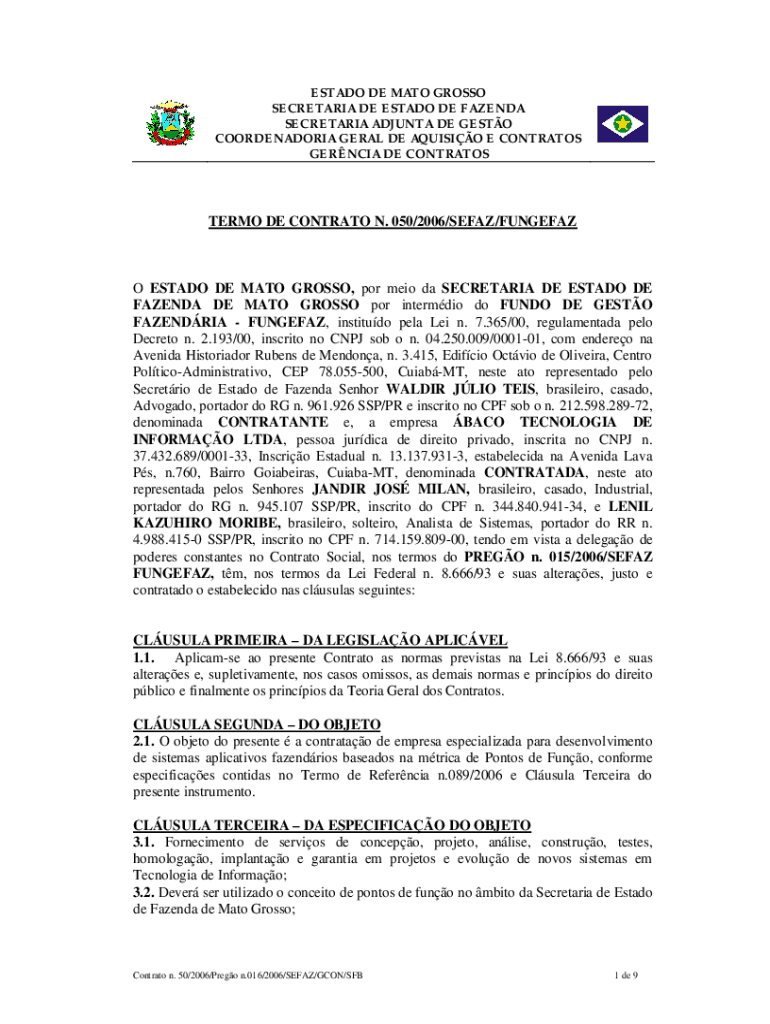 ESTADO DE MATO GROSSO
SECRETARIA DE ESTADO DE FAZENDA
SECRETARIA ADJUNTA DE GESTÃO
COORDENADORIA GERAL DE AQUISIÇÃO E CONTRATOS
GERÊNCIA DE CONTRATOS

TERMO DE CONTRATO N. 050/2006/SEFAZ/FUNGEFAZ

O ESTADO DE MATO GROSSO, por meio da SECRETARIA DE ESTADO DE FAZENDA DE MATO GROSSO por intermédio do FUNDO DE GESTÃO FAZENDÁRIA - FUNGEFAZ, instituído pela Lei n. 7.365/00, regulamentada pelo Decreto n. 2.193/00, inscrito no CNPJ sob o n. 04.250.009/0001-01, com endereço na Avenida Historiador Rubens de Mendonça, n. 3.415, Edifício Octávio de Oliveira, Centro Político-Administrativo, CEP 78.055-500, Cuiabá-MT, neste ato representado pelo Secretário de Estado de Fazenda Senhor WALDIR JÚLIO TEIS, brasileiro, casado, Advogado, portador do RG n. 961.926 SSP/PR e inscrito no CPF sob o n. 212.598.289-72, denominada CONTRATANTE e, a empresa ÁBACO TECNOLOGIA DE INFORMAÇÃO LTDA, pessoa jurídica de direito privado, inscrita no CNPJ n. 37.432.689/0001-33, Inscrição Estadual n. 13.137.931-3, estabelecida na Avenida Lava Pés, n.760, Bairro Goiabeiras, Cuiaba-MT, denominada CONTRATADA, neste ato representada pelos Senhores JANDIR JOSÉ MILAN, brasileiro, casado, Industrial, portador do RG n. 945.107 SSP/PR, inscrito do CPF n. 344.840.941-34, e LENIL KAZUHIRO MORIBE, brasileiro, solteiro, Analista de Sistemas, portador do RR n. 4.988.415-0 SSP/PR, inscrito no CPF n. 714.159.809-00, tendo em vista a delegação de poderes constantes no Contrato Social, nos termos do PREGÃO n. 015/2006/SEFAZ FUNGEFAZ, têm, nos termos da Lei Federal n. 8.666/93 e suas alterações, justo e contratado o estabelecido nas cláusulas seguintes:

CLÁUSULA PRIMEIRA – DA LEGISLAÇÃO APLICÁVEL
1.1. Aplicam-se ao presente Contrato as normas previstas na Lei 8.666/93 e suas alterações e, supletivamente, nos casos omissos, as demais normas e princípios do direito público e finalmente os princípios da Teoria Geral dos Contratos.

CLÁUSULA SEGUNDA – DO OBJETO
2.1. O objeto do presente é a contratação de empresa especializada para desenvolvimento de sistemas aplicativos fazendários baseados na métrica de Pontos de Função, conforme especificações contidas no Termo de Referência n.089/2006 e Cláusula Terceira do presente instrumento.

CLÁUSULA TERCEIRA – DA ESPECIFICAÇÃO DO OBJETO
3.1. Fornecimento de serviços de concepção, projeto, análise, construção, testes, homologação, implantação e garantia em projetos e evolução de novos sistemas em Tecnologia de Informação;
3.2. Deverá ser utilizado o conceito de pontos de função no âmbito da Secretaria de Estado de Fazenda de Mato Grosso;

Contrato n. 50/2006/Pregão n.016/2006/SEFAZ/GCON/SFB	1 de 9